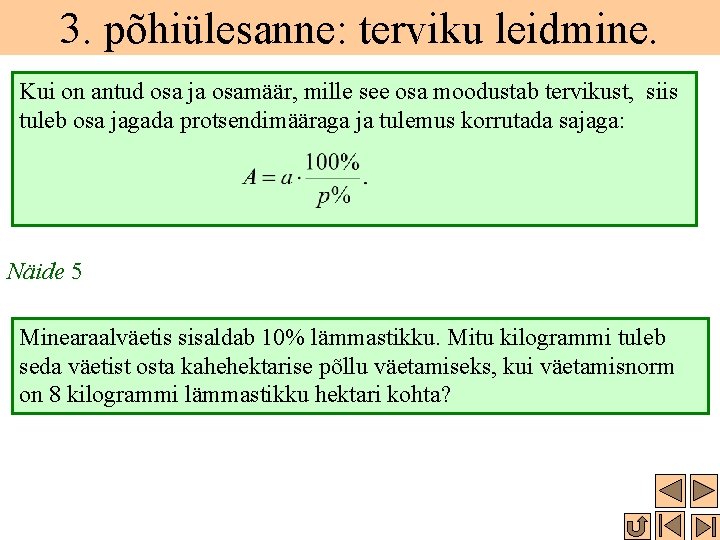 3. põhiülesanne: terviku leidmine.

Kui on antud osa ja osamäär, mille see osa moodustab tervikust, siis tuleb osa jagada protsendimääraga ja tulemus korrutada sajaga:

$A = a \cdot \frac{100\%}{p\%}$.

Näide 5

Minearaalväetis sisaldab 10% lämmastikku. Mitu kilogrammi tuleb seda väetist osta kahehektarise põllu väetamiseks, kui väetamisnorm on 8 kilogrammi lämmastikku hektari kohta?